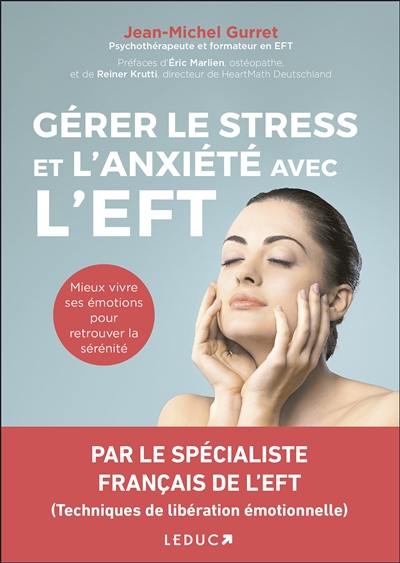 Jean-Michel Gurret
Psychothérapeute et formateur en EFT
Préfaces d'Éric Marlien, ostéopathe, et de Reiner Krutti, directeur de HeartMath Deutschland

GÉRER LE STRESS ET L'ANXIÉTÉ AVEC L'EFT

Mieux vivre ses émotions pour retrouver la sérénité

PAR LE SPÉCIALISTE FRANÇAIS DE L'EFT
(Techniques de libération émotionnelle)

LEDUC